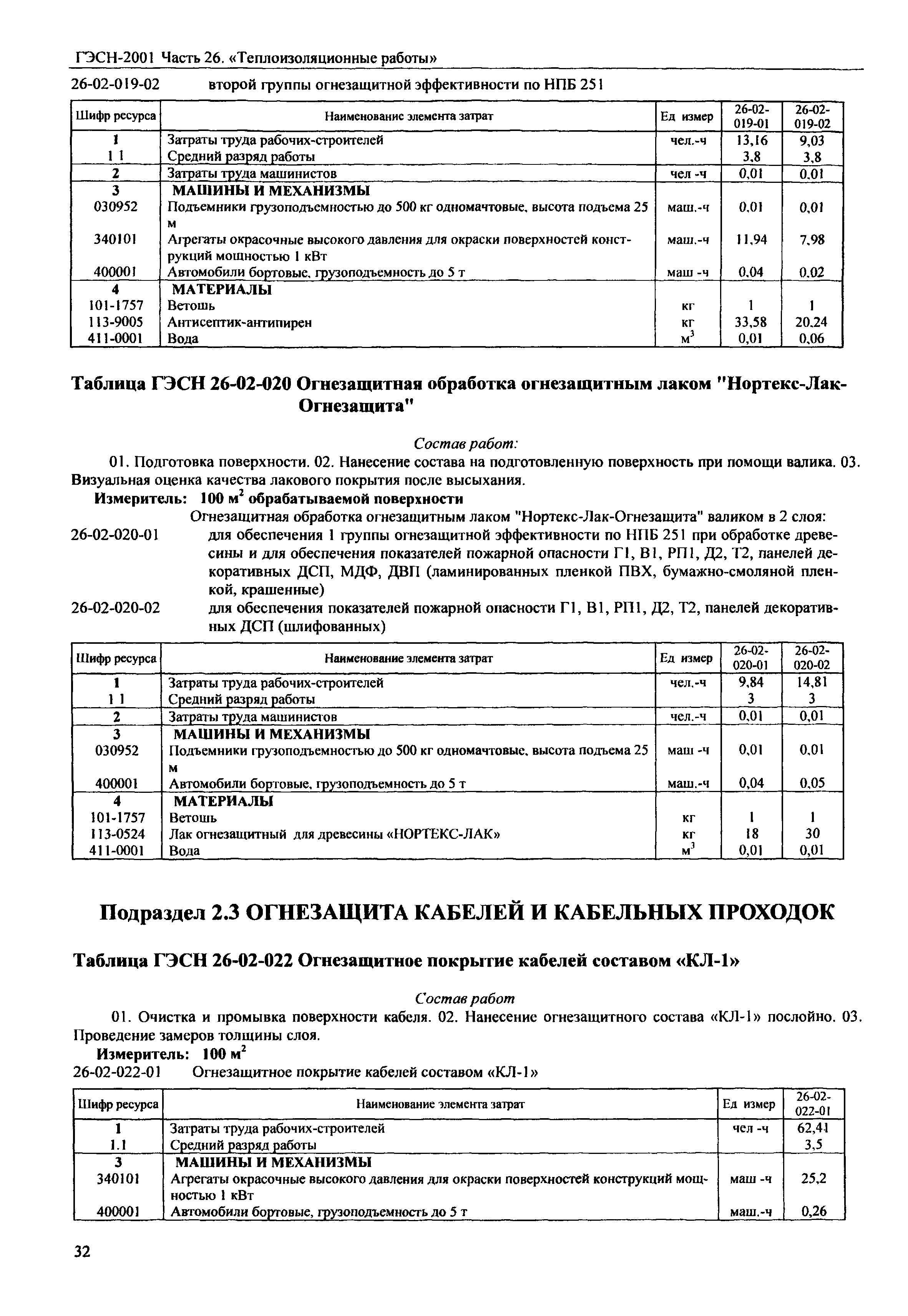 ГЭСН-2001 Часть 26. «Теплоизоляционные работы»

26-02-019-02 второй группы огнезащитной эффективности по НПБ 251

| Шифр ресурса | Наименование элемента затрат | Ед измер | 26-02-019-01 | 26-02-019-02 |
|---|---|---|---|---|
| 1 | Затраты труда рабочих-строителей | чел.-ч | 13,16 | 9,03 |
| 1 1 | Средний разряд работы | | 3,8 | 3,8 |
| 2 | Затраты труда машинистов | чел -ч | 0,01 | 0,01 |
| 3 | МАШИНЫ И МЕХАНИЗМЫ | | | |
| 030952 | Подъемники грузоподъемностью до 500 кг одномачтовые, высота подъема 25 м | маш.-ч | 0,01 | 0,01 |
| 340101 | Агрегаты окрасочные высокого давления для окраски поверхностей конструкций мощностью 1 кВт | маш.-ч | 11,94 | 7,98 |
| 400001 | Автомобили бортовые, грузоподъемность до 5 т | маш -ч | 0,04 | 0,02 |
| 4 | МАТЕРИАЛЫ | | | |
| 101-1757 | Ветошь | кг | 1 | 1 |
| 113-9005 | Антисептик-антипирен | кг | 33,58 | 20,24 |
| 411-0001 | Вода | $м^3$ | 0,01 | 0,06 |

Таблица ГЭСН 26-02-020 Огнезащитная обработка огнезащитным лаком "Нортекс-Лак-Огнезащита"

Состав работ:

01. Подготовка поверхности. 02. Нанесение состава на подготовленную поверхность при помощи валика. 03. Визуальная оценка качества лакового покрытия после высыхания.

Измеритель: 100 $м^2$ обрабатываемой поверхности

Огнезащитная обработка огнезащитным лаком "Нортекс-Лак-Огнезащита" валиком в 2 слоя:

26-02-020-01 для обеспечения 1 группы огнезащитной эффективности по НПБ 251 при обработке древесины и для обеспечения показателей пожарной опасности Г1, В1, РП1, Д2, Т2, панелей декоративных ДСП, МДФ, ДВП (ламинированных пленкой ПВХ, бумажно-смоляной пленкой, крашенные)

26-02-020-02 для обеспечения показателей пожарной опасности Г1, В1, РП1, Д2, Т2, панелей декоративных ДСП (шлифованных)

| Шифр ресурса | Наименование элемента затрат | Ед измер | 26-02-020-01 | 26-02-020-02 |
|---|---|---|---|---|
| 1 | Затраты труда рабочих-строителей | чел.-ч | 9,84 | 14,81 |
| 1 1 | Средний разряд работы | | 3 | 3 |
| 2 | Затраты труда машинистов | чел.-ч | 0,01 | 0,01 |
| 3 | МАШИНЫ И МЕХАНИЗМЫ | | | |
| 030952 | Подъемники грузоподъемностью до 500 кг одномачтовые, высота подъема 25 м | маш -ч | 0,01 | 0,01 |
| 400001 | Автомобили бортовые, грузоподъемность до 5 т | маш.-ч | 0,04 | 0,05 |
| 4 | МАТЕРИАЛЫ | | | |
| 101-1757 | Ветошь | кг | 1 | 1 |
| 113-0524 | Лак огнезащитный для древесины «НОРТЕКС-ЛАК» | кг | 18 | 30 |
| 411-0001 | Вода | $м^3$ | 0,01 | 0,01 |

Подраздел 2.3 ОГНЕЗАЩИТА КАБЕЛЕЙ И КАБЕЛЬНЫХ ПРОХОДОК

Таблица ГЭСН 26-02-022 Огнезащитное покрытие кабелей составом «КЛ-1»

Состав работ

01. Очистка и промывка поверхности кабеля. 02. Нанесение огнезащитного состава «КЛ-1» послойно. 03. Проведение замеров толщины слоя.

Измеритель: 100 $м^2$

26-02-022-01 Огнезащитное покрытие кабелей составом «КЛ-1»

| Шифр ресурса | Наименование элемента затрат | Ед измер | 26-02-022-01 |
|---|---|---|---|
| 1 | Затраты труда рабочих-строителей | чел -ч | 62,41 |
| 1.1 | Средний разряд работы | | 3,5 |
| 3 | МАШИНЫ И МЕХАНИЗМЫ | | |
| 340101 | Агрегаты окрасочные высокого давления для окраски поверхностей конструкций мощностью 1 кВт | маш -ч | 25,2 |
| 400001 | Автомобили бортовые, грузоподъемность до 5 т | маш.-ч | 0,26 |

32